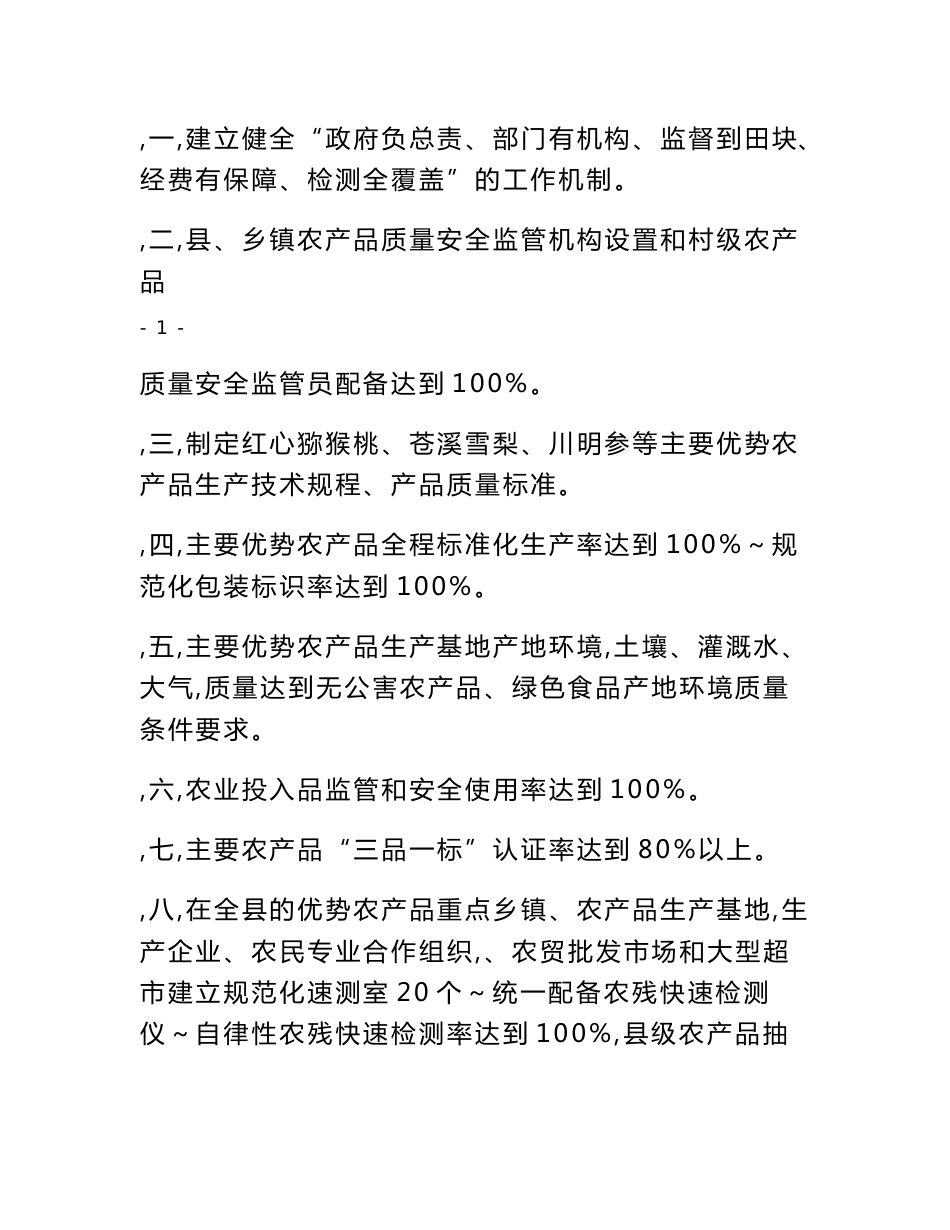 ,一,建立健全“政府负总责、部门有机构、监督到田块、经费有保障、检测全覆盖”的工作机制。

,二,县、乡镇农产品质量安全监管机构设置和村级农产品

- 1 -

质量安全监管员配备达到 100%。

,三,制定红心猕猴桃、苍溪雪梨、川明参等主要优势农产品生产技术规程、产品质量标准。

,四,主要优势农产品全程标准化生产率达到 100%～规范化包装标识率达到 100%。

,五,主要优势农产品生产基地产地环境,土壤、灌溉水、大气,质量达到无公害农产品、绿色食品产地环境质量条件要求。

,六,农业投入品监管和安全使用率达到 100%。

,七,主要农产品“三品一标”认证率达到 80%以上。

,八,在全县的优势农产品重点乡镇、农产品生产基地,生产企业、农民专业合作组织,、农贸批发市场和大型超市建立规范化速测室 20 个～统一配备农残快速检测仪～自律性农残快速检测率达到 100%,县级农产品抽